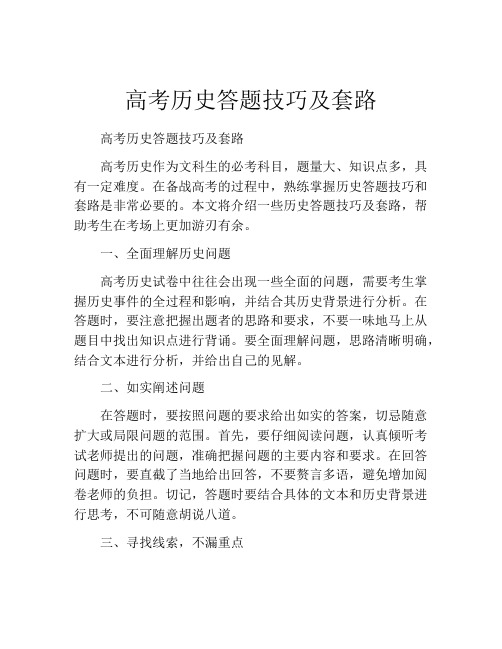 高考历史答题技巧及套路

高考历史答题技巧及套路

高考历史作为文科生的必考科目，题量大、知识点多，具有一定难度。在备战高考的过程中，熟练掌握历史答题技巧和套路是非常必要的。本文将介绍一些历史答题技巧及套路，帮助考生在考场上更加游刃有余。

一、全面理解历史问题

高考历史试卷中往往会出现一些全面的问题，需要考生掌握历史事件的全过程和影响，并结合其历史背景进行分析。在答题时，要注意把握出题者的思路和要求，不要一味地马上从题目中找出知识点进行背诵。要全面理解问题，思路清晰明确，结合文本进行分析，并给出自己的见解。

二、如实阐述问题

在答题时，要按照问题的要求给出如实的答案，切忌随意扩大或局限问题的范围。首先，要仔细阅读问题，认真倾听考试老师提出的问题，准确把握问题的主要内容和要求。在回答问题时，要直截了当地给出回答，不要赘言多语，避免增加阅卷老师的负担。切记，答题时要结合具体的文本和历史背景进行思考，不可随意胡说八道。

三、寻找线索，不漏重点